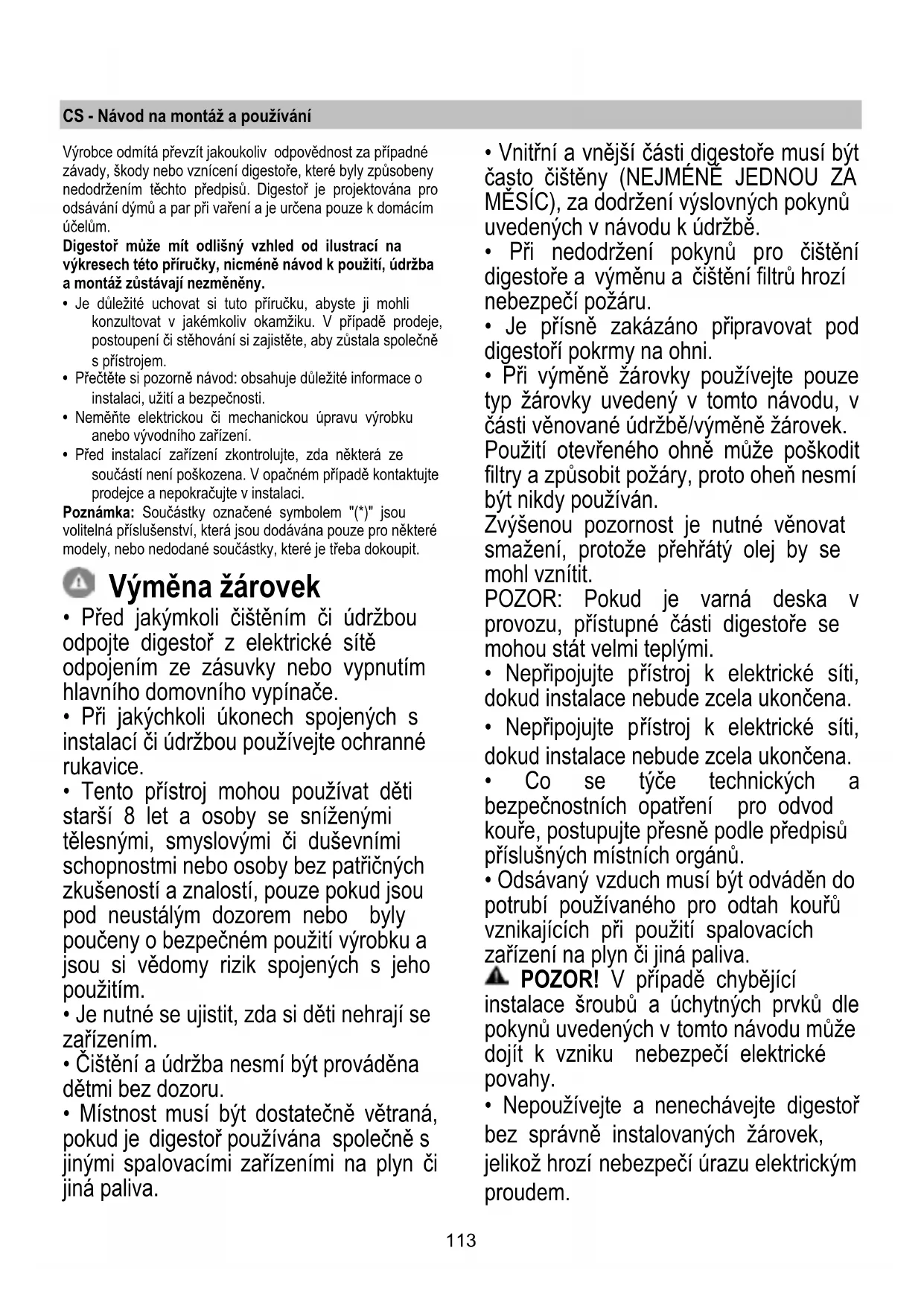 CS - Návod na montáž a používání

Výrobce odmítá převzít jakoukoliv odpovědnost za případné závady, škody nebo vznícení digestoře, které byly způsobeny nedodržením těchto předpisů. Digestoř je projektována pro odsávání dýmů a par při vaření a je určena pouze k domácím účelům.

Digestoř může mít odlišný vzhled od ilustrací na výkresech této příručky, nicméně návod k použití, údržba a montáž zůstávají nezměněny.

• Je důležité uchovat si tuto příručku, abyste ji mohli konzultovat v jakémkoliv okamžiku. V případě prodeje, postoupení či stěhování si zajistěte, aby zůstala společně s přístrojem.
• Přečtěte si pozorně návod: obsahuje důležité informace o instalaci, užití a bezpečnosti.
• Neměňte elektrickou či mechanickou úpravu výrobku anebo vývodního zařízení.
• Před instalací zařízení zkontrolujte, zda některá ze součástí není poškozena. V opačném případě kontaktujte prodejce a nepokračujte v instalaci.

Poznámka: Součástky označené symbolem "(*)" jsou volitelná příslušenství, která jsou dodávána pouze pro některé modely, nebo nedodané součástky, které je třeba dokoupit.

Výměna žárovek

• Před jakýmkoli čištěním či údržbou odpojte digestoř z elektrické sítě odpojením ze zásuvky nebo vypnutím hlavního domovního vypínače.
• Při jakýchkoli úkonech spojených s instalací či údržbou používejte ochranné rukavice.
• Tento přístroj mohou používat děti starší 8 let a osoby se sníženými tělesnými, smyslovými či duševními schopnostmi nebo osoby bez patřičných zkušeností a znalostí, pouze pokud jsou pod neustálým dozorem nebo byly poučeny o bezpečném použití výrobku a jsou si vědomy rizik spojených s jeho použitím.
• Je nutné se ujistit, zda si děti nehrají se zařízením.
• Čištění a údržba nesmí být prováděna dětmi bez dozoru.
• Místnost musí být dostatečně větraná, pokud je digestoř používána společně s jinými spalovacími zařízeními na plyn či jiná paliva.

• Vnitřní a vnější části digestoře musí být často čištěny (NEJMÉNĚ JEDNOU ZA MĚSÍC), za dodržení výslovných pokynů uvedených v návodu k údržbě.
• Při nedodržení pokynů pro čištění digestoře a výměnu a čištění filtrů hrozí nebezpečí požáru.
• Je přísně zakázáno připravovat pod digestoří pokrmy na ohni.
• Při výměně žárovky používejte pouze typ žárovky uvedený v tomto návodu, v části věnované údržbě/výměně žárovek.
Použití otevřeného ohně může poškodit filtry a způsobit požáry, proto oheň nesmí být nikdy používán.
Zvýšenou pozornost je nutné věnovat smažení, protože přehřátý olej by se mohl vznítit.
POZOR: Pokud je varná deska v provozu, přístupné části digestoře se mohou stát velmi teplými.
• Nepřipojujte přístroj k elektrické síti, dokud instalace nebude zcela ukončena.
• Nepřipojujte přístroj k elektrické síti, dokud instalace nebude zcela ukončena.
• Co se týče technických a bezpečnostních opatření pro odvod kouře, postupujte přesně podle předpisů příslušných místních orgánů.
• Odsávaný vzduch musí být odváděn do potrubí používaného pro odtah kouřů vznikajících při použití spalovacích zařízení na plyn či jiná paliva.
POZOR! V případě chybějící instalace šroubů a úchytných prvků dle pokynů uvedených v tomto návodu může dojít k vzniku nebezpečí elektrické povahy.
• Nepoužívejte a nenechávejte digestoř bez správně instalovaných žárovek, jelikož hrozí nebezpečí úrazu elektrickým proudem.

113